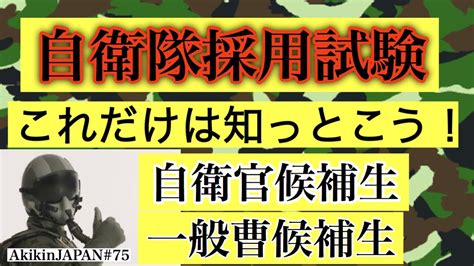 自衛隊採用試験

これだけは知っとこう！

自衛官候補生

一般曹候補生

AkikinJAPAN#75